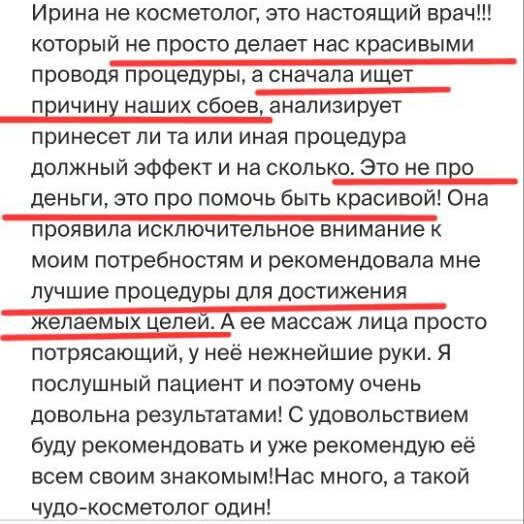 Ирина не косметолог, это настоящий врач!!! который не просто делает нас красивыми проводя процедуры, а сначала ищет причину наших сбоев, анализирует принесет ли та или иная процедура должный эффект и на сколько. Это не про деньги, это про помочь быть красивой! Она проявила исключительное внимание к моим потребностям и рекомендовала мне лучшие процедуры для достижения желаемых целей. А ее массаж лица просто потрясающий, у неё нежнейшие руки. Я послушный пациент и поэтому очень довольна результатами! С удовольствием буду рекомендовать и уже рекомендую её всем своим знакомым!Нас много, а такой чудо-косметолог один!